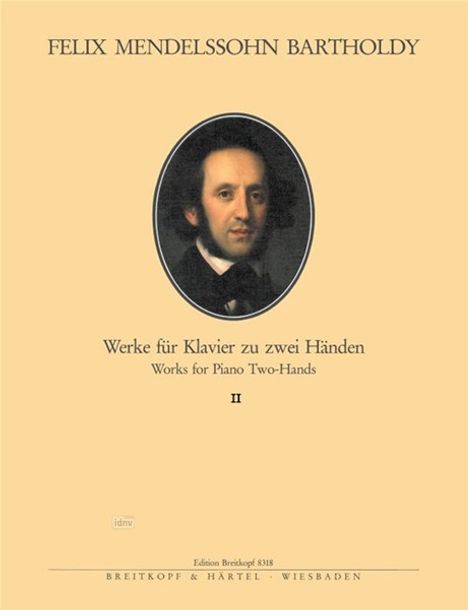 FELIX MENDELSSOHN BARTHOLDY

Werke für Klavier zu zwei Händen
Works for Piano Two-Hands

II

idnv

Edition Breitkopf 8318
BREITKOPF & HÄRTEL · WIESBADEN